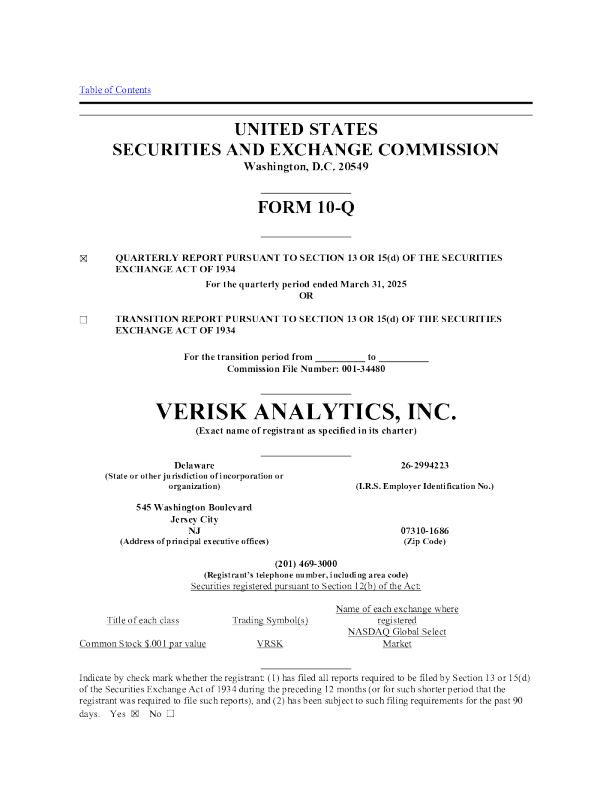 Table of Contents

UNITED STATES
SECURITIES AND EXCHANGE COMMISSION
Washington, D.C. 20549

FORM 10-Q

☒ QUARTERLY REPORT PURSUANT TO SECTION 13 OR 15(d) OF THE SECURITIES EXCHANGE ACT OF 1934

For the quarterly period ended March 31, 2025
OR

☐ TRANSITION REPORT PURSUANT TO SECTION 13 OR 15(d) OF THE SECURITIES EXCHANGE ACT OF 1934

For the transition period from __________ to __________
Commission File Number: 001-34480

VERISK ANALYTICS, INC.
(Exact name of registrant as specified in its charter)

Delaware
(State or other jurisdiction of incorporation or organization)

26-2994223
(I.R.S. Employer Identification No.)

545 Washington Boulevard
Jersey City
NJ
(Address of principal executive offices)

07310-1686
(Zip Code)

(201) 469-3000
(Registrant's telephone number, including area code)
Securities registered pursuant to Section 12(b) of the Act:

| Title of each class | Trading Symbol(s) | Name of each exchange where registered |
|---|---|---|
| Common Stock $.001 par value | VRSK | NASDAQ Global Select Market |

Indicate by check mark whether the registrant: (1) has filed all reports required to be filed by Section 13 or 15(d) of the Securities Exchange Act of 1934 during the preceding 12 months (or for such shorter period that the registrant was required to file such reports), and (2) has been subject to such filing requirements for the past 90 days. Yes ☒ No ☐